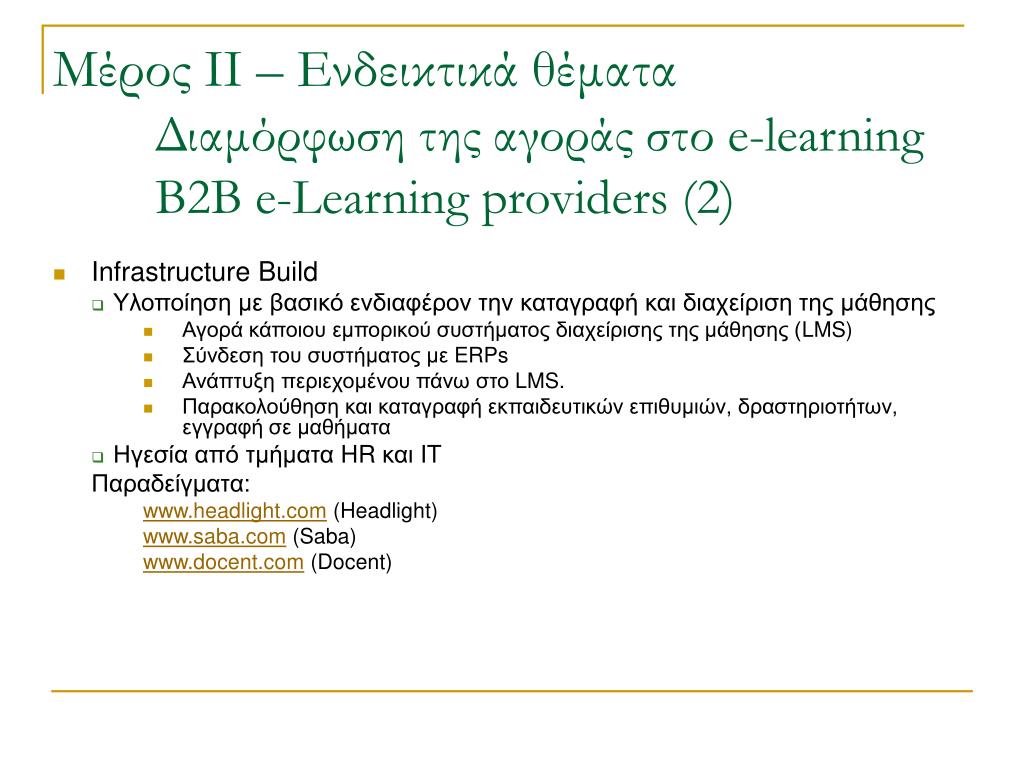 Μέρος ΙΙ – Ενδεικτικά θέματα
Διαμόρφωση της αγοράς στο e-learning
B2B e-Learning providers (2)

Infrastructure Build
Υλοποίηση με βασικό ενδιαφέρον την καταγραφή και διαχείριση της μάθησης
Αγορά κάποιου εμπορικού συστήματος διαχείρισης της μάθησης (LMS)
Σύνδεση του συστήματος με ERPs
Ανάπτυξη περιεχομένου πάνω στο LMS.
Παρακολούθηση και καταγραφή εκπαιδευτικών επιθυμιών, δραστηριοτήτων, εγγραφή σε μαθήματα
Ηγεσία από τμήματα HR και IT
Παραδείγματα:
www.headlight.com (Headlight)
www.saba.com (Saba)
www.docent.com (Docent)